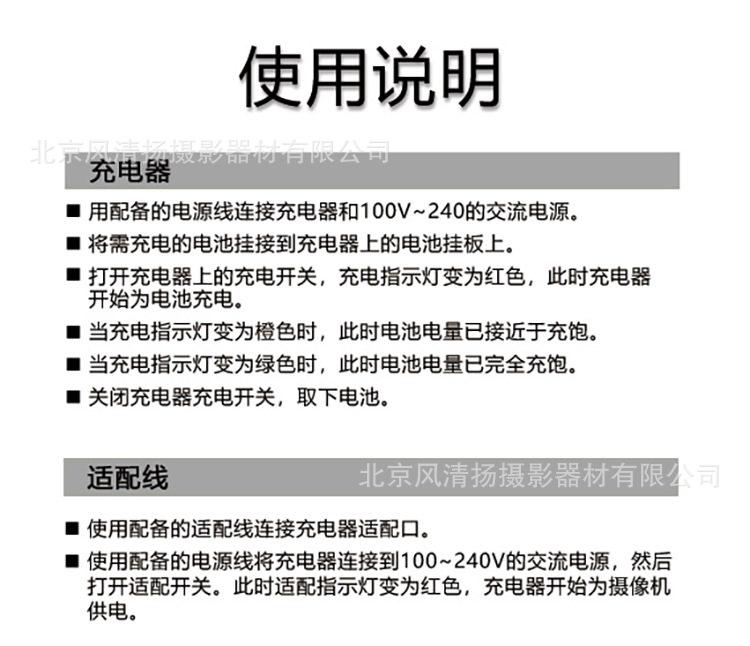 使用说明

北京风清扬摄影器材有限公司

充电器

■ 用配备的电源线连接充电器和100V~240的交流电源。

■ 将需充电的电池挂接到充电器上的电池挂板上。

■ 打开充电器上的充电开关，充电指示灯变为红色，此时充电器开始为电池充电。

■ 当充电指示灯变为橙色时，此时电池电量已接近于充饱。

■ 当充电指示灯变为绿色时，此时电池电量已完全充饱。

■ 关闭充电器充电开关，取下电池。

适配线

北京风清扬摄影器材有限公司

■ 使用配备的适配线连接充电器适配口。

■ 使用配备的电源线将充电器连接到100~240V的交流电源，然后打开适配开关。此时适配指示灯变为红色，充电器开始为摄像机供电。